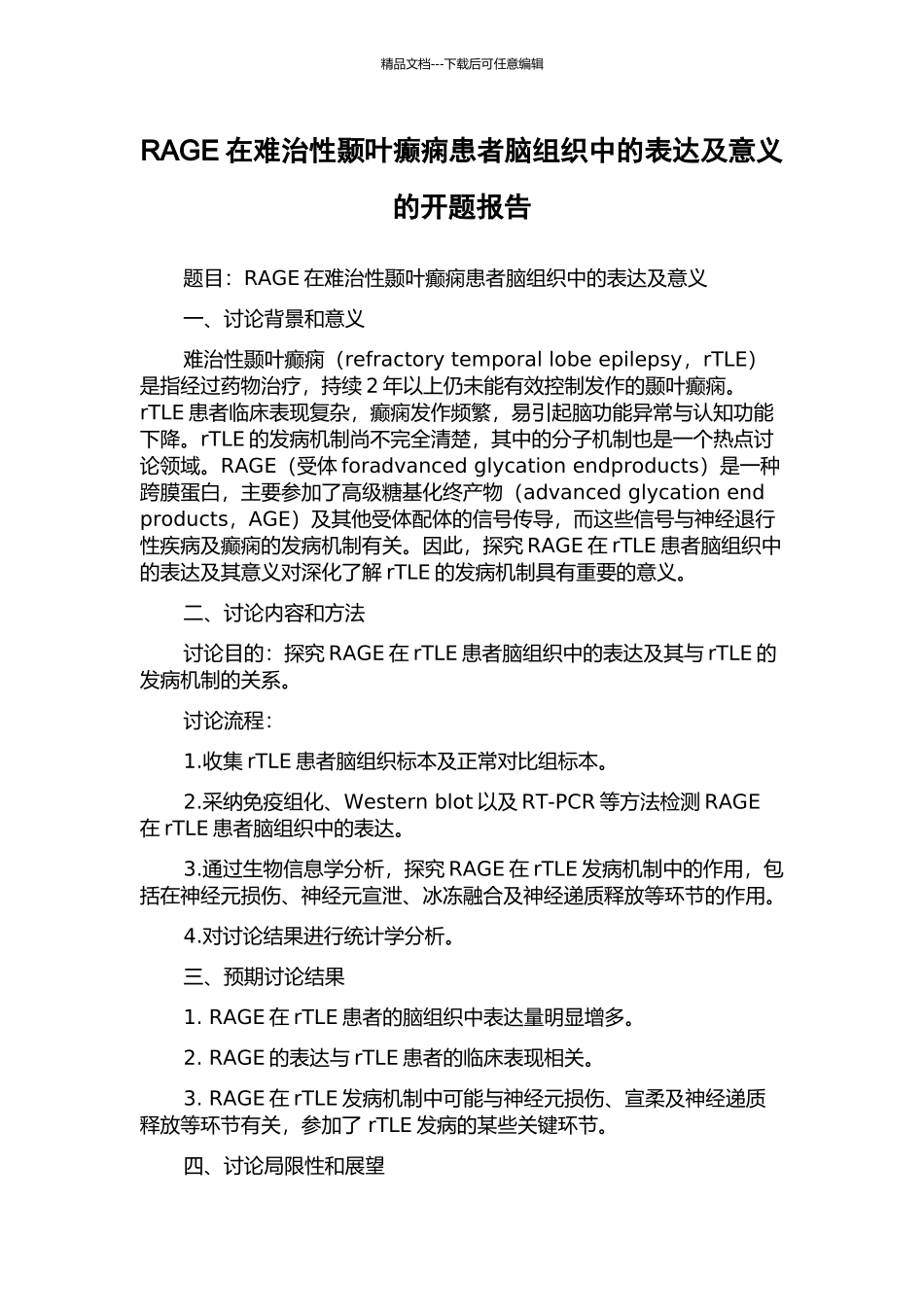 精品文档---下载后可任意编辑

RAGE 在难治性颞叶癫痫患者脑组织中的表达及意义的开题报告

题目：RAGE 在难治性颞叶癫痫患者脑组织中的表达及意义

一、讨论背景和意义

难治性颞叶癫痫（refractory temporal lobe epilepsy，rTLE）是指经过药物治疗，持续 2 年以上仍未能有效控制发作的颞叶癫痫。rTLE 患者临床表现复杂，癫痫发作频繁，易引起脑功能异常与认知功能下降。rTLE 的发病机制尚不完全清楚，其中的分子机制也是一个热点讨论领域。RAGE（受体 foradvanced glycation endproducts）是一种跨膜蛋白，主要参加了高级糖基化终产物（advanced glycation end products，AGE）及其他受体配体的信号传导，而这些信号与神经退行性疾病及癫痫的发病机制有关。因此，探究 RAGE 在 rTLE 患者脑组织中的表达及其意义对深化了解 rTLE 的发病机制具有重要的意义。

二、讨论内容和方法

讨论目的：探究 RAGE 在 rTLE 患者脑组织中的表达及其与 rTLE 的发病机制的关系。

讨论流程：

1.收集 rTLE 患者脑组织标本及正常对比组标本。

2.采纳免疫组化、Western blot 以及 RT-PCR 等方法检测 RAGE 在 rTLE 患者脑组织中的表达。

3.通过生物信息学分析，探究 RAGE 在 rTLE 发病机制中的作用，包括在神经元损伤、神经元宣泄、冰冻融合及神经递质释放等环节的作用。

4.对讨论结果进行统计学分析。

三、预期讨论结果

1. RAGE 在 rTLE 患者的脑组织中表达量明显增多。

2. RAGE 的表达与 rTLE 患者的临床表现相关。

3. RAGE 在 rTLE 发病机制中可能与神经元损伤、宣柔及神经递质释放等环节有关，参加了 rTLE 发病的某些关键环节。

四、讨论局限性和展望